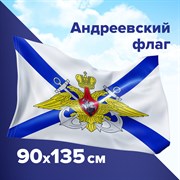 Андреевский флаг

90x135 см